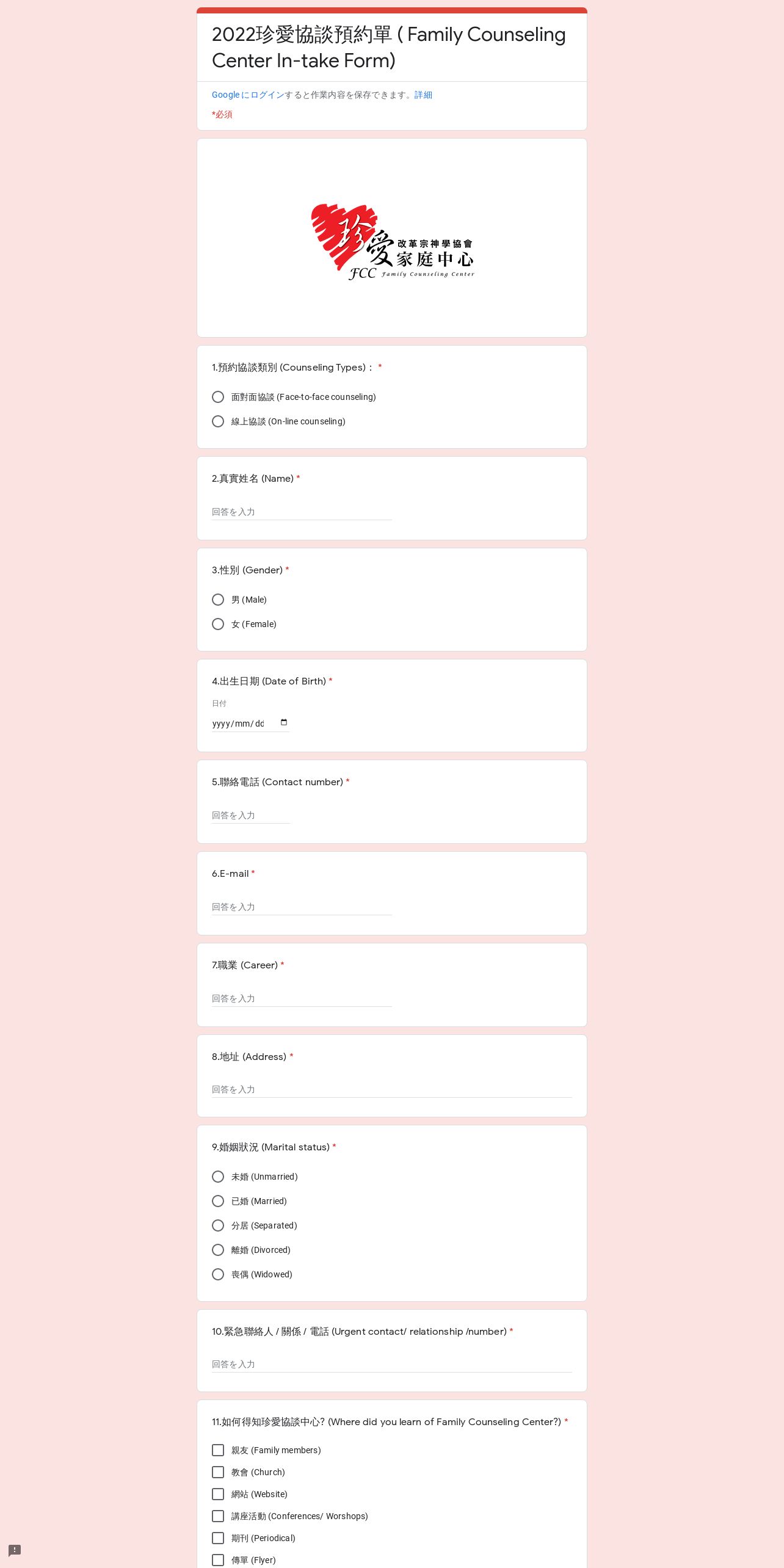 2022珍愛協談預約單 ( Family Counseling Center In-take Form)

Googleにログインすると作業内容を保存できます。詳細

*必須

珍愛 改革宗神學協會 家庭中心 FCC Family Counseling Center

1.預約協談類別 (Counseling Types)： *

面對面協談 (Face-to-face counseling)

線上協談 (On-line counseling)

2.真實姓名 (Name) *

回答を入力

3.性別 (Gender) *

男 (Male)

女 (Female)

4.出生日期 (Date of Birth) *

日付

yyyy/mm/dd

5.聯絡電話 (Contact number) *

回答を入力

6.E-mail *

回答を入力

7.職業 (Career) *

回答を入力

8.地址 (Address) *

回答を入力

9.婚姻狀況 (Marital status) *

未婚 (Unmarried)

已婚 (Married)

分居 (Separated)

離婚 (Divorced)

喪偶 (Widowed)

10.緊急聯絡人 / 關係 / 電話 (Urgent contact/ relationship /number) *

回答を入力

11.如何得知珍愛協談中心? (Where did you learn of Family Counseling Center?) *

親友 (Family members)

教會 (Church)

網站 (Website)

講座活動 (Conferences/ Worshops)

期刊 (Periodical)

傳單 (Flyer)